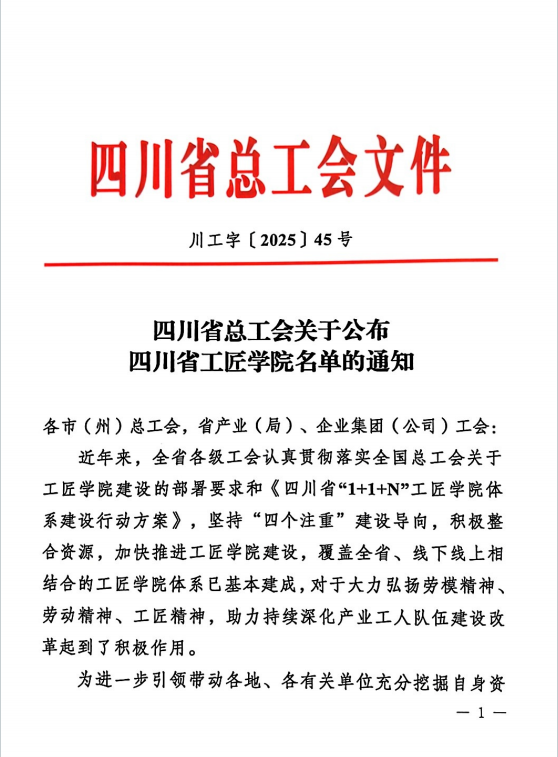 四川省总工会文件

川工字〔2025〕45号

四川省总工会关于公布
四川省工匠学院名单的通知

各市（州）总工会，省产业（局）、企业集团（公司）工会：

近年来，全省各级工会认真贯彻落实全国总工会关于工匠学院建设的部署要求和《四川省“1+1+N”工匠学院体系建设行动方案》，坚持“四个注重”建设导向，积极整合资源，加快推进工匠学院建设，覆盖全省、线下线上相结合的工匠学院体系已基本建成，对于大力弘扬劳模精神、劳动精神、工匠精神，助力持续深化产业工人队伍建设改革起到了积极作用。

为进一步引领带动各地、各有关单位充分挖掘自身资

— 1 —